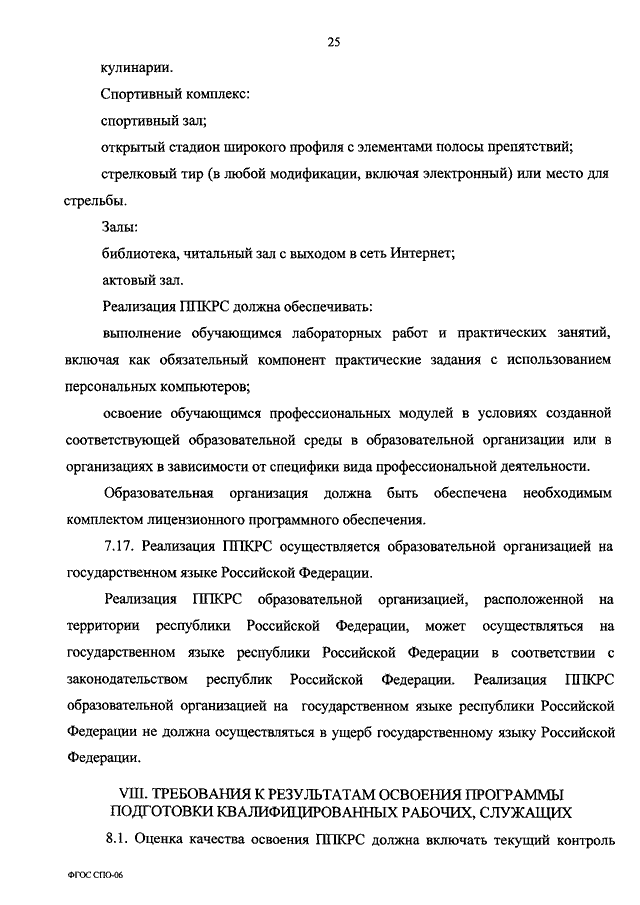 25

кулинарии.

Спортивный комплекс:

спортивный зал;

открытый стадион широкого профиля с элементами полосы препятствий;

стрелковый тир (в любой модификации, включая электронный) или место для стрельбы.

Залы:

библиотека, читальный зал с выходом в сеть Интернет;

актовый зал.

Реализация ППКРС должна обеспечивать:

выполнение обучающимся лабораторных работ и практических занятий, включая как обязательный компонент практические задания с использованием персональных компьютеров;

освоение обучающимся профессиональных модулей в условиях созданной соответствующей образовательной среды в образовательной организации или в организациях в зависимости от специфики вида профессиональной деятельности.

Образовательная организация должна быть обеспечена необходимым комплектом лицензионного программного обеспечения.

7.17. Реализация ППКРС осуществляется образовательной организацией на государственном языке Российской Федерации.

Реализация ППКРС образовательной организацией, расположенной на территории республики Российской Федерации, может осуществляться на государственном языке республики Российской Федерации в соответствии с законодательством республик Российской Федерации. Реализация ППКРС образовательной организацией на государственном языке республики Российской Федерации не должна осуществляться в ущерб государственному языку Российской Федерации.

VIII. ТРЕБОВАНИЯ К РЕЗУЛЬТАТАМ ОСВОЕНИЯ ПРОГРАММЫ ПОДГОТОВКИ КВАЛИФИЦИРОВАННЫХ РАБОЧИХ, СЛУЖАЩИХ

8.1. Оценка качества освоения ППКРС должна включать текущий контроль

ФГОС СПО-06